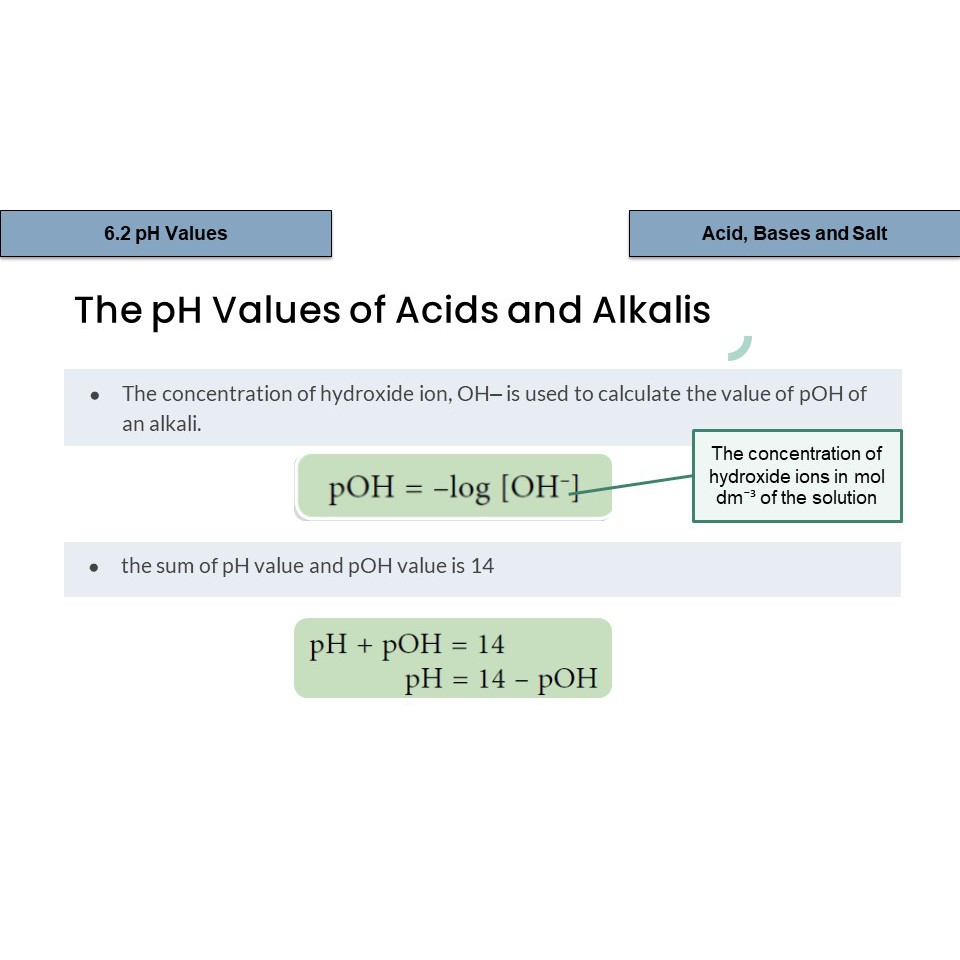 6.2 pH Values

Acid, Bases and Salt

The pH Values of Acids and Alkalis

• The concentration of hydroxide ion, OH– is used to calculate the value of pOH of an alkali.

$pOH = -\log [OH^-]$

The concentration of hydroxide ions in mol $dm^{-3}$ of the solution

• the sum of pH value and pOH value is 14

$pH + pOH = 14$
$pH = 14 - pOH$